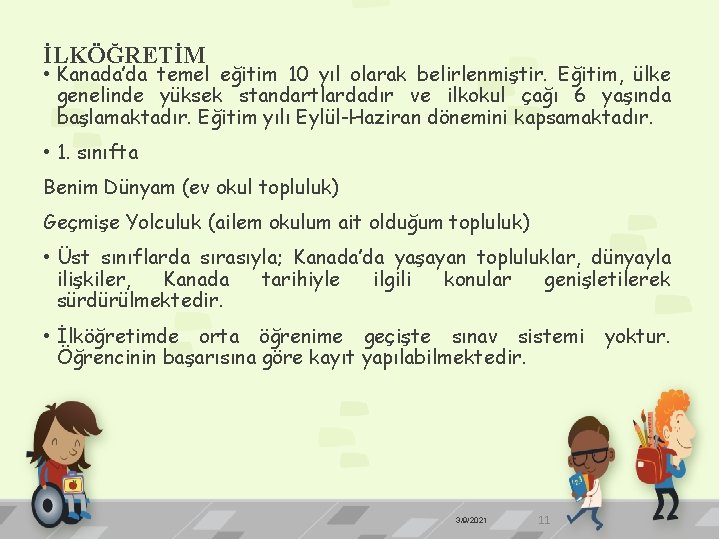 İLKÖĞRETİM

• Kanada'da temel eğitim 10 yıl olarak belirlenmiştir. Eğitim, ülke genelinde yüksek standartlardadır ve ilkokul çağı 6 yaşında başlamaktadır. Eğitim yılı Eylül-Haziran dönemini kapsamaktadır.

• 1. sınıfta

Benim Dünyam (ev okul topluluk)

Geçmişe Yolculuk (ailem okulum ait olduğum topluluk)

• Üst sınıflarda sırasıyla; Kanada'da yaşayan topluluklar, dünyayla ilişkiler, Kanada tarihiyle ilgili konular genişletilerek sürdürülmektedir.

• İlköğretimde orta öğrenime geçişte sınav sistemi yoktur. Öğrencinin başarısına göre kayıt yapılabilmektedir.

3/9/2021

11